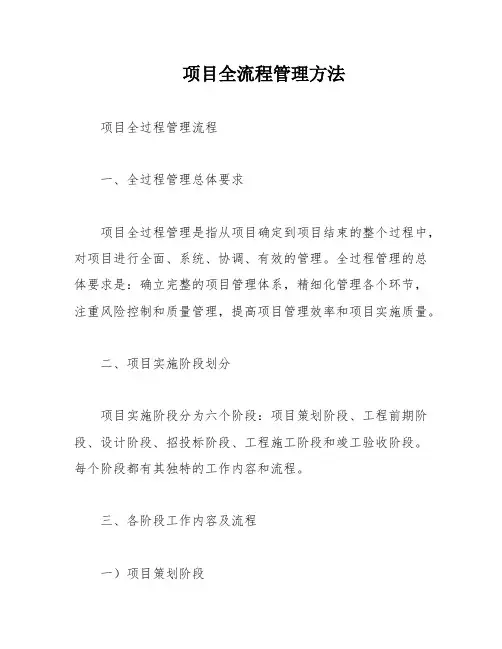 项目全流程管理方法

项目全过程管理流程

一、全过程管理总体要求

项目全过程管理是指从项目确定到项目结束的整个过程中，对项目进行全面、系统、协调、有效的管理。全过程管理的总体要求是：确立完整的项目管理体系，精细化管理各个环节，注重风险控制和质量管理，提高项目管理效率和项目实施质量。

二、项目实施阶段划分

项目实施阶段分为六个阶段：项目策划阶段、工程前期阶段、设计阶段、招投标阶段、工程施工阶段和竣工验收阶段。每个阶段都有其独特的工作内容和流程。

三、各阶段工作内容及流程

一）项目策划阶段